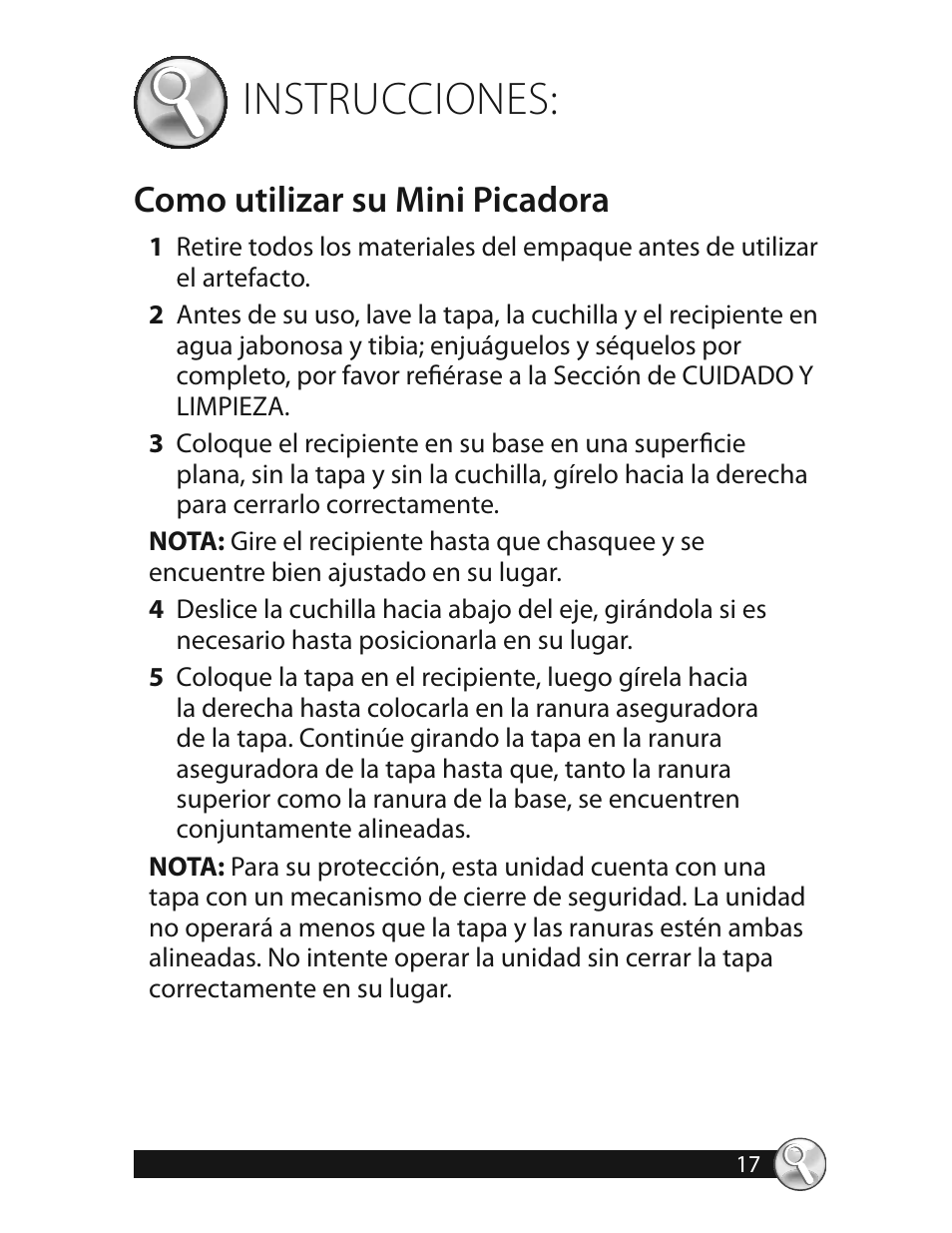 INSTRUCCIONES:

Como utilizar su Mini Picadora

1 Retire todos los materiales del empaque antes de utilizar el artefacto.

2 Antes de su uso, lave la tapa, la cuchilla y el recipiente en agua jabonosa y tibia; enjuáguelos y séquelos por completo, por favor refiérase a la Sección de CUIDADO Y LIMPIEZA.

3 Coloque el recipiente en su base en una superficie plana, sin la tapa y sin la cuchilla, gírelo hacia la derecha para cerrarlo correctamente.

NOTA: Gire el recipiente hasta que chasquee y se encuentre bien ajustado en su lugar.

4 Deslice la cuchilla hacia abajo del eje, girándola si es necesario hasta posicionarla en su lugar.

5 Coloque la tapa en el recipiente, luego gírela hacia la derecha hasta colocarla en la ranura aseguradora de la tapa. Continúe girando la tapa en la ranura aseguradora de la tapa hasta que, tanto la ranura superior como la ranura de la base, se encuentren conjuntamente alineadas.

NOTA: Para su protección, esta unidad cuenta con una tapa con un mecanismo de cierre de seguridad. La unidad no operará a menos que la tapa y las ranuras estén ambas alineadas. No intente operar la unidad sin cerrar la tapa correctamente en su lugar.

17